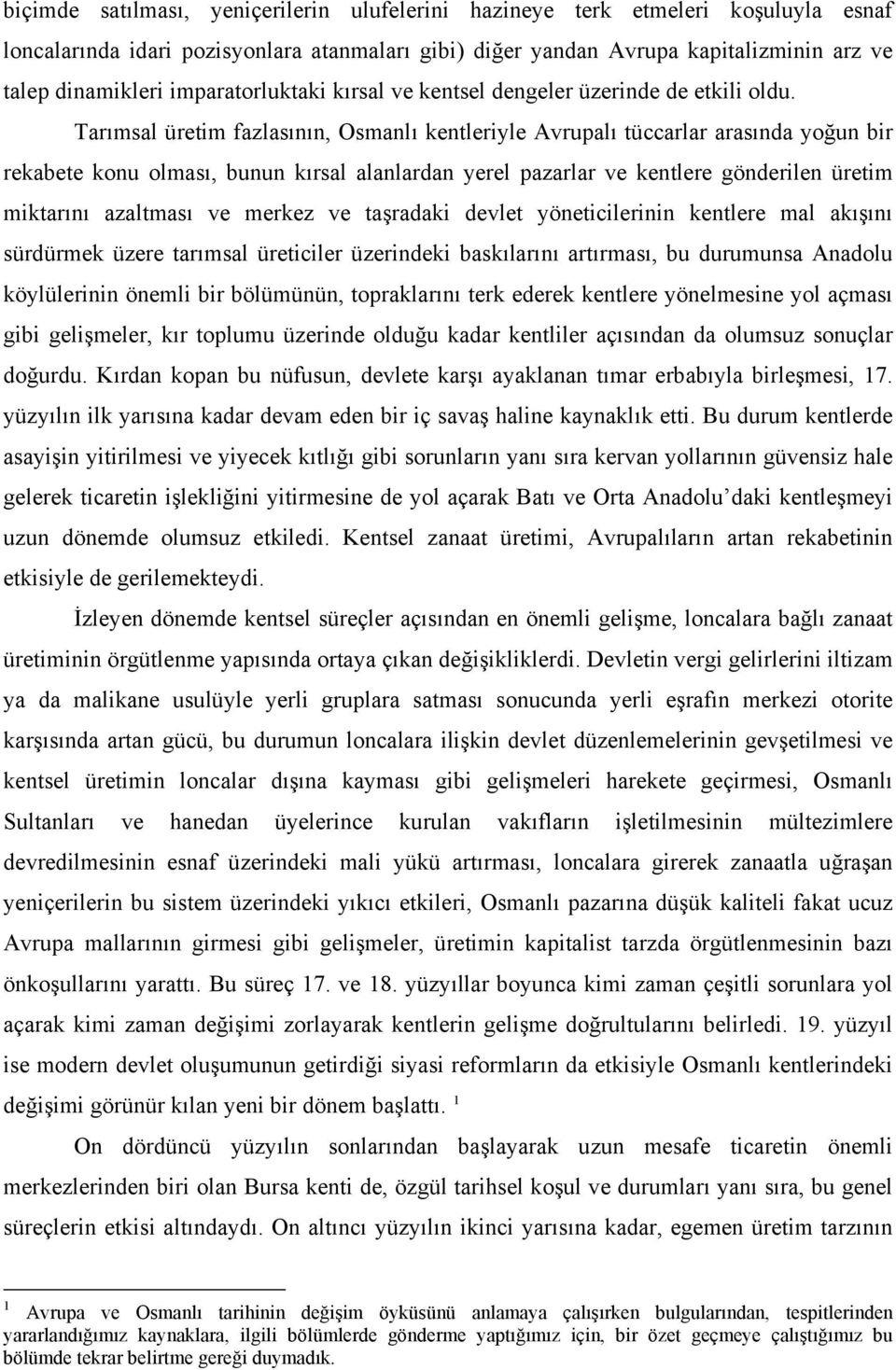 biçimde satılması, yeniçerilerin ulufelerini hazineye terk etmeleri koşuluyla esnaf loncalarında idari pozisyonlara atanmaları gibi) diğer yandan Avrupa kapitalizminin arz ve talep dinamikleri imparatorluktaki kırsal ve kentsel dengeler üzerinde de etkili oldu.

Tarımsal üretim fazlasının, Osmanlı kentleriyle Avrupalı tüccarlar arasında yoğun bir rekabete konu olması, bunun kırsal alanlardan yerel pazarlar ve kentlere gönderilen üretim miktarını azaltması ve merkez ve taşradaki devlet yöneticilerinin kentlere mal akışını sürdürmek üzere tarımsal üreticiler üzerindeki baskılarını artırması, bu durumunsa Anadolu köylülerinin önemli bir bölümünün, topraklarını terk ederek kentlere yönelmesine yol açması gibi gelişmeler, kır toplumu üzerinde olduğu kadar kentliler açısından da olumsuz sonuçlar doğurdu. Kırdan kopan bu nüfusun, devlete karşı ayaklanan tımar erbabıyla birleşmesi, 17. yüzyılın ilk yarısına kadar devam eden bir iç savaş haline kaynaklık etti. Bu durum kentlerde asayişin yitirilmesi ve yiyecek kıtlığı gibi sorunların yanı sıra kervan yollarının güvensiz hale gelerek ticaretin işlekliğini yitirmesine de yol açarak Batı ve Orta Anadolu'daki kentleşmeyi uzun dönemde olumsuz etkiledi. Kentsel zanaat üretimi, Avrupalıların artan rekabetinin etkisiyle de gerilemekteydi.

İzleyen dönemde kentsel süreçler açısından en önemli gelişme, loncalara bağlı zanaat üretiminin örgütlenme yapısında ortaya çıkan değişikliklerdi. Devletin vergi gelirlerini iltizam ya da malikane usulüyle yerli gruplara satması sonucunda yerli eşrafın merkezi otorite karşısında artan gücü, bu durumun loncalara ilişkin devlet düzenlemelerinin gevşetilmesi ve kentsel üretimin loncalar dışına kayması gibi gelişmeleri harekete geçirmesi, Osmanlı Sultanları ve hanedan üyelerince kurulan vakıfların işletilmesinin mültezimlere devredilmesinin esnaf üzerindeki mali yükü artırması, loncalara girerek zanaatla uğraşan yeniçerilerin bu sistem üzerindeki yıkıcı etkileri, Osmanlı pazarına düşük kaliteli fakat ucuz Avrupa mallarının girmesi gibi gelişmeler, üretimin kapitalist tarzda örgütlenmesinin bazı önkoşullarını yarattı. Bu süreç 17. ve 18. yüzyıllar boyunca kimi zaman çeşitli sorunlara yol açarak kimi zaman değişimi zorlayarak kentlerin gelişme doğrultularını belirledi. 19. yüzyıl ise modern devlet oluşumunun getirdiği siyasi reformların da etkisiyle Osmanlı kentlerindeki değişimi görünür kılan yeni bir dönem başlattı. $^1$

On dördüncü yüzyılın sonlarından başlayarak uzun mesafe ticaretin önemli merkezlerinden biri olan Bursa kenti de, özgül tarihsel koşul ve durumları yanı sıra, bu genel süreçlerin etkisi altındaydı. On altıncı yüzyılın ikinci yarısına kadar, egemen üretim tarzının

$^1$ Avrupa ve Osmanlı tarihinin değişim öyküsünü anlamaya çalışırken bulgularından, tespitlerinden yararlandığımız kaynaklara, ilgili bölümlerde gönderme yaptığımız için, bir özet geçmeye çalıştığımız bu bölümde tekrar belirtme gereği duymadık.